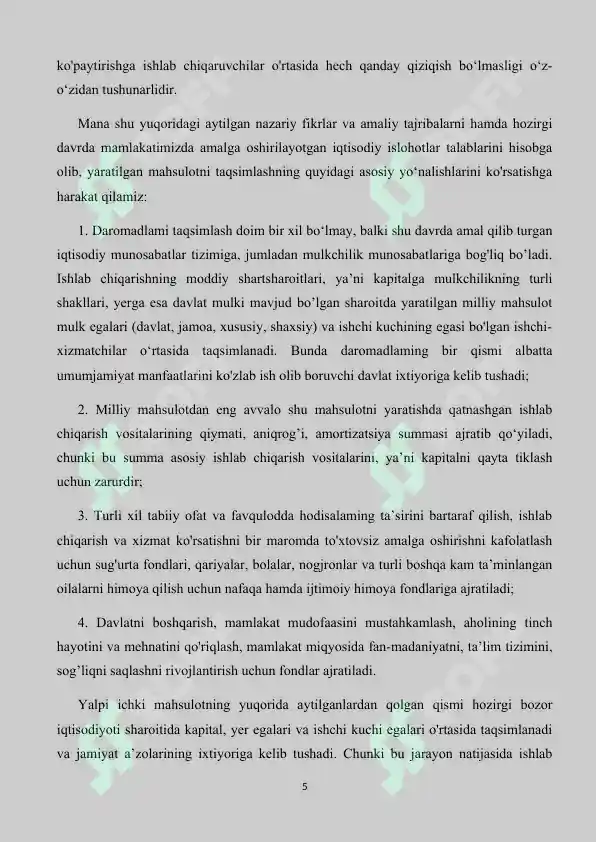 ko'paytirishga ishlab chiqaruvchilar o'rtasida hech qanday qiziqish bo‘lmasligi o‘z-o‘zidan tushunarlidir.

Mana shu yuqoridagi aytilgan nazariy fikrlar va amaliy tajribalarni hamda hozirgi davrda mamlakatimizda amalga oshirilayotgan iqtisodiy islohotlar talablarini hisobga olib, yaratilgan mahsulotni taqsimlashning quyidagi asosiy yo‘nalishlarini ko'rsatishga harakat qilamiz:

1. Daromadlami taqsimlash doim bir xil bo‘lmay, balki shu davrda amal qilib turgan iqtisodiy munosabatlar tizimiga, jumladan mulkchilik munosabatlariga bog'liq bo’ladi. Ishlab chiqarishning moddiy shartsharoitlari, ya’ni kapitalga mulkchilikning turli shakllari, yerga esa davlat mulki mavjud bo’lgan sharoitda yaratilgan milliy mahsulot mulk egalari (davlat, jamoa, xususiy, shaxsiy) va ishchi kuchining egasi bo'lgan ishchi-xizmatchilar o‘rtasida taqsimlanadi. Bunda daromadlaming bir qismi albatta umumjamiyat manfaatlarini ko'zlab ish olib boruvchi davlat ixtiyoriga kelib tushadi;

2. Milliy mahsulotdan eng avvalo shu mahsulotni yaratishda qatnashgan ishlab chiqarish vositalarining qiymati, aniqrog’i, amortizatsiya summasi ajratib qo‘yiladi, chunki bu summa asosiy ishlab chiqarish vositalarini, ya’ni kapitalni qayta tiklash uchun zarurdir;

3. Turli xil tabiiy ofat va favqulodda hodisalaming ta`sirini bartaraf qilish, ishlab chiqarish va xizmat ko'rsatishni bir maromda to'xtovsiz amalga oshirishni kafolatlash uchun sug'urta fondlari, qariyalar, bolalar, nogjronlar va turli boshqa kam ta’minlangan oilalarni himoya qilish uchun nafaqa hamda ijtimoiy himoya fondlariga ajratiladi;

4. Davlatni boshqarish, mamlakat mudofaasini mustahkamlash, aholining tinch hayotini va mehnatini qo'riqlash, mamlakat miqyosida fan-madaniyatni, ta’lim tizimini, sog’liqni saqlashni rivojlantirish uchun fondlar ajratiladi.

Yalpi ichki mahsulotning yuqorida aytilganlardan qolgan qismi hozirgi bozor iqtisodiyoti sharoitida kapital, yer egalari va ishchi kuchi egalari o'rtasida taqsimlanadi va jamiyat a’zolarining ixtiyoriga kelib tushadi. Chunki bu jarayon natijasida ishlab

5